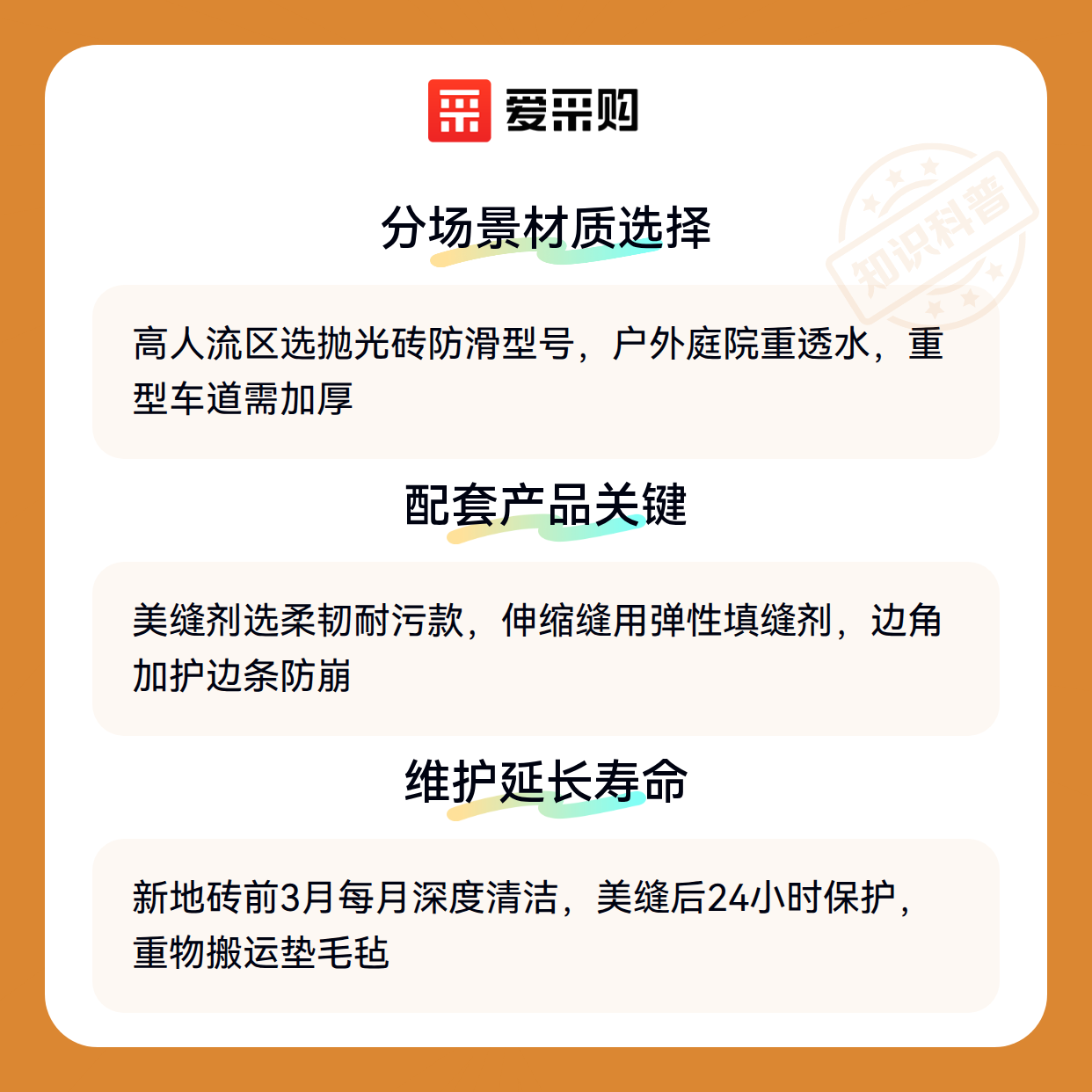 爱采购

分场景材质选择

高人流区选抛光砖防滑型号，户外庭院重透水，重型车道需加厚

配套产品关键

美缝剂选柔韧耐污款，伸缩缝用弹性填缝剂，边角加护边条防崩

维护延长寿命

新地砖前3月每月深度清洁，美缝后24小时保护，重物搬运垫毛毡

知识科普